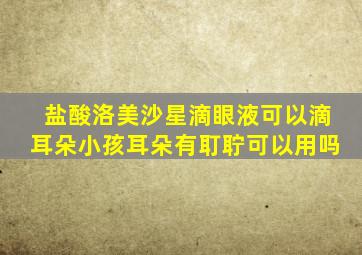 盐酸洛美沙星滴眼液可以滴耳朵小孩耳朵有耵聍可以用吗